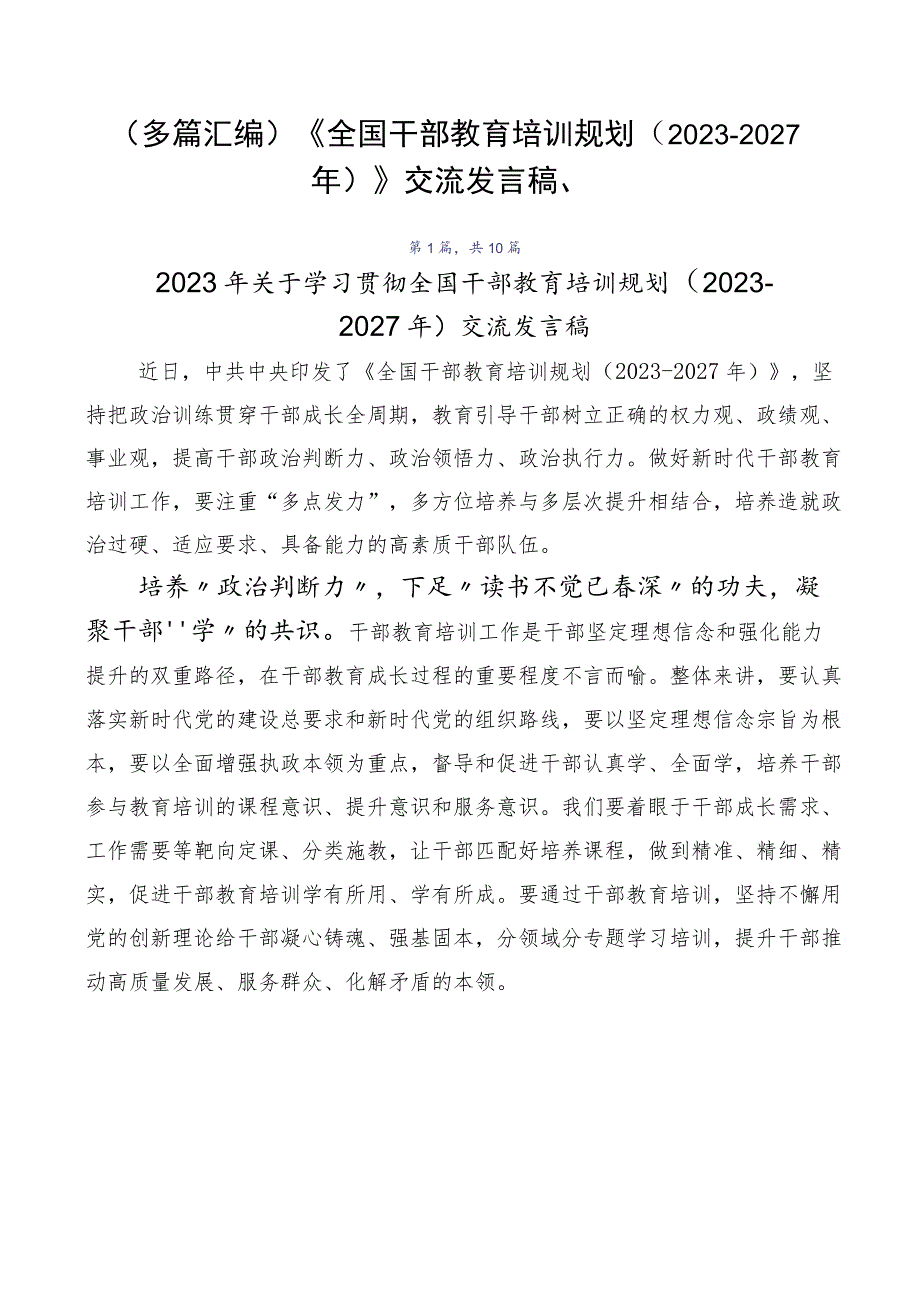 （多篇汇编）《全国干部教育培训规划（2023-2027年）》交流发言稿、

第1篇，共10篇

2023年关于学习贯彻全国干部教育培训规划（2023-2027年）交流发言稿

近日，中共中央印发了《全国干部教育培训规划（2023-2027年）》，坚持把政治训练贯穿干部成长全周期，教育引导干部树立正确的权力观、政绩观、事业观，提高干部政治判断力、政治领悟力、政治执行力。做好新时代干部教育培训工作，要注重“多点发力”，多方位培养与多层次提升相结合，培养造就政治过硬、适应要求、具备能力的高素质干部队伍。

培养〃政治判断力〃，下足〃读书不觉已春深〃的功夫，凝聚干部''学〃的共识。干部教育培训工作是干部坚定理想信念和强化能力提升的双重路径，在干部教育成长过程的重要程度不言而喻。整体来讲，要认真落实新时代党的建设总要求和新时代党的组织路线，要以坚定理想信念宗旨为根本，要以全面增强执政本领为重点，督导和促进干部认真学、全面学，培养干部参与教育培训的课程意识、提升意识和服务意识。我们要着眼于干部成长需求、工作需要等靶向定课、分类施教，让干部匹配好培养课程，做到精准、精细、精实，促进干部教育培训学有所用、学有所成。要通过干部教育培训，坚持不懈用党的创新理论给干部凝心铸魂、强基固本，分领域分专题学习培训，提升干部推动高质量发展、服务群众、化解矛盾的本领。